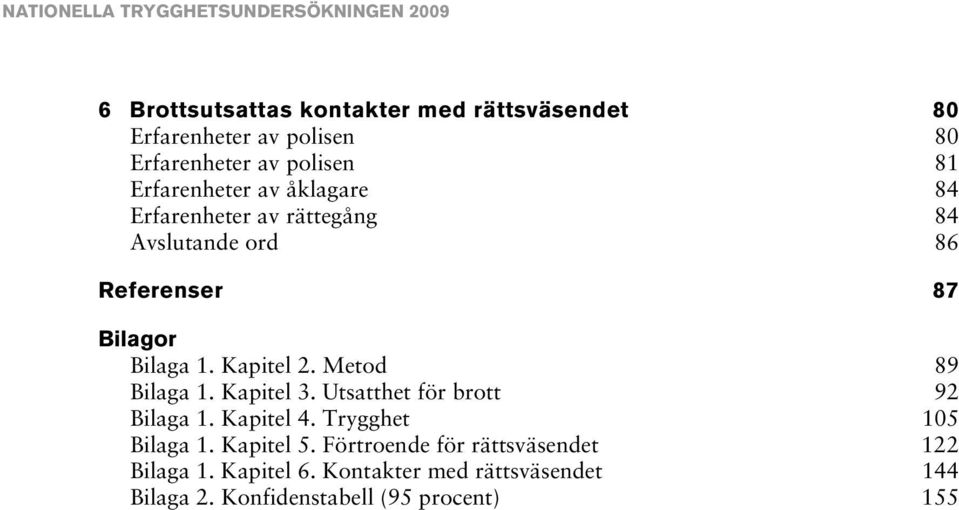 NATIONELLA TRYGGHETSUNDERSÖKNINGEN 2009

6 Brottsutsattas kontakter med rättsväsendet 80
Erfarenheter av polisen 80
Erfarenheter av polisen 81
Erfarenheter av åklagare 84
Erfarenheter av rättegång 84
Avslutande ord 86

Referenser 87

Bilagor
Bilaga 1. Kapitel 2. Metod 89
Bilaga 1. Kapitel 3. Utsatthet för brott 92
Bilaga 1. Kapitel 4. Trygghet 105
Bilaga 1. Kapitel 5. Förtroende för rättsväsendet 122
Bilaga 1. Kapitel 6. Kontakter med rättsväsendet 144
Bilaga 2. Konfidenstabell (95 procent) 155